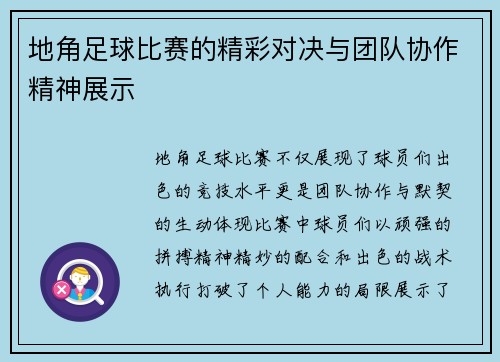 地角足球比赛的精彩对决与团队协作精神展示

地角足球比赛不仅展现了球员们出色的竞技水平更是团队协作与默契的生动体现比赛中球员们以顽强的拼搏精神精妙的配合和出色的战术执行打破了个人能力的局限展示了